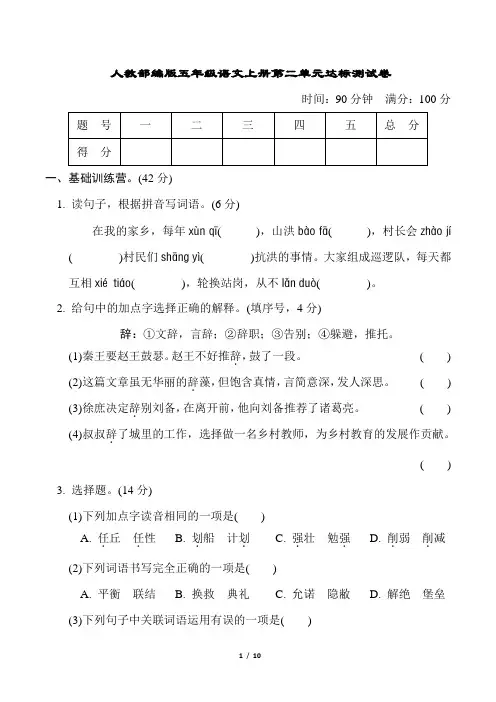 人教部编版五年级语文上册第二单元达标测试卷

时间：90 分钟　满分：100 分

| 题　号 | 一 | 二 | 三 | 四 | 五 | 总　分 |
|---|---|---|---|---|---|---|
| 得　分 | | | | | | |

一、基础训练营。(42 分)

1. 读句子，根据拼音写词语。(6 分)

在我的家乡，每年 xùn qī(　　)，山洪 bào fā(　　)，村长会 zhào jí(　　)村民们 shāng yì(　　)抗洪的事情。大家组成巡逻队，每天都互相 xié tiáo(　　)，轮换站岗，从不 lǎn duò(　　)。

2. 给句中的加点字选择正确的解释。(填序号，4 分)

辞：①文辞，言辞；②辞职；③告别；④躲避，推托。

(1)秦王要赵王鼓瑟。赵王不好推辞，鼓了一段。　(　)

(2)这篇文章虽无华丽的辞藻，但饱含真情，言简意深，发人深思。　(　)

(3)徐庶决定辞别刘备，在离开前，他向刘备推荐了诸葛亮。　(　)

(4)叔叔辞了城里的工作，选择做一名乡村教师，为乡村教育的发展作贡献。　(　)

3. 选择题。(14 分)

(1)下列加点字读音相同的一项是(　)

A. 任丘　任性　B. 划船　计划　C. 强壮　勉强　D. 削弱　削减

(2)下列词语书写完全正确的一项是(　)

A. 平衡　联结　B. 换救　典礼　C. 允诺　隐敝　D. 解绝　堡垒

(3)下列句子中关联词语运用有误的一项是(　)

1 / 10